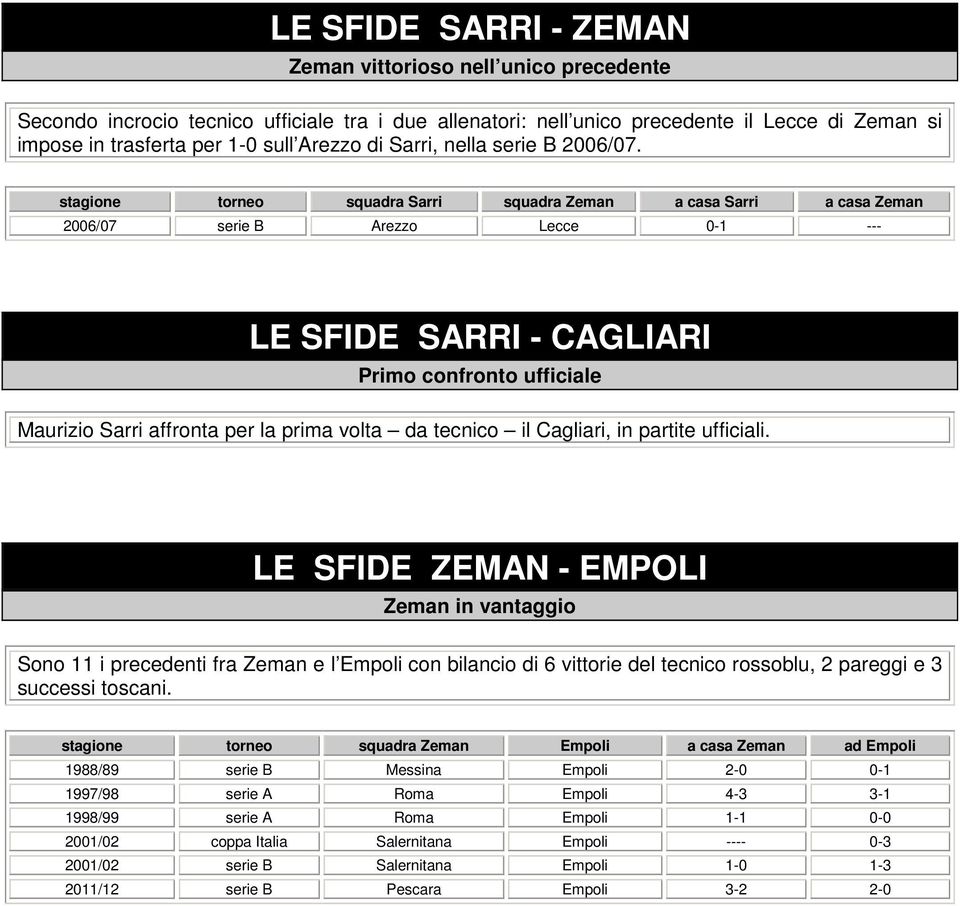 LE SFIDE SARRI - ZEMAN

Zeman vittorioso nell'unico precedente

Secondo incrocio tecnico ufficiale tra i due allenatori: nell'unico precedente il Lecce di Zeman si impose in trasferta per 1-0 sull'Arezzo di Sarri, nella serie B 2006/07.

| stagione | torneo | squadra Sarri | squadra Zeman | a casa Sarri | a casa Zeman |
|---|---|---|---|---|---|
| 2006/07 | serie B | Arezzo | Lecce | 0-1 | --- |

LE SFIDE SARRI - CAGLIARI

Primo confronto ufficiale

Maurizio Sarri affronta per la prima volta – da tecnico – il Cagliari, in partite ufficiali.

LE SFIDE ZEMAN - EMPOLI

Zeman in vantaggio

Sono 11 i precedenti fra Zeman e l'Empoli con bilancio di 6 vittorie del tecnico rossoblu, 2 pareggi e 3 successi toscani.

| stagione | torneo | squadra Zeman | Empoli | a casa Zeman | ad Empoli |
|---|---|---|---|---|---|
| 1988/89 | serie B | Messina | Empoli | 2-0 | 0-1 |
| 1997/98 | serie A | Roma | Empoli | 4-3 | 3-1 |
| 1998/99 | serie A | Roma | Empoli | 1-1 | 0-0 |
| 2001/02 | coppa Italia | Salernitana | Empoli | ---- | 0-3 |
| 2001/02 | serie B | Salernitana | Empoli | 1-0 | 1-3 |
| 2011/12 | serie B | Pescara | Empoli | 3-2 | 2-0 |